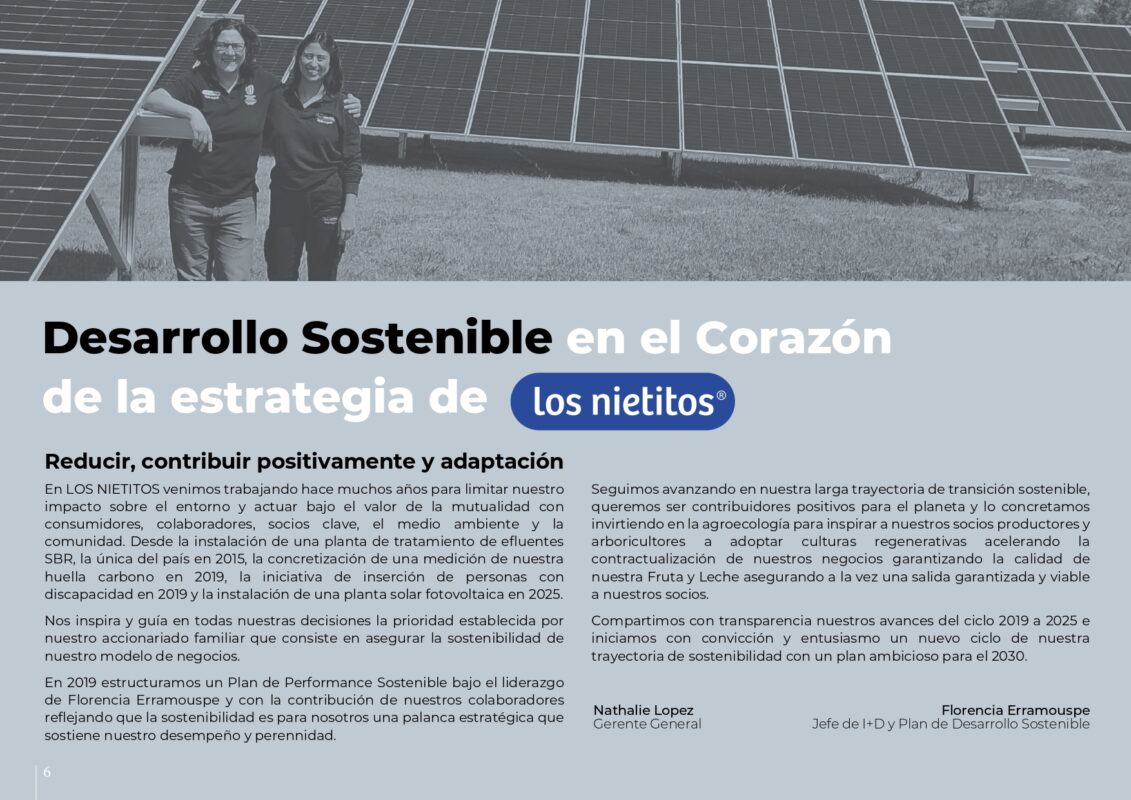 Desarrollo Sostenible en el Corazón de la estrategia de los nietitos®

Reducir, contribuir positivamente y adaptación

En LOS NIETITOS venimos trabajando hace muchos años para limitar nuestro impacto sobre el entorno y actuar bajo el valor de la mutualidad con consumidores, colaboradores, socios clave, el medio ambiente y la comunidad. Desde la instalación de una planta de tratamiento de efluentes SBR, la única del país en 2015, la concretización de una medición de nuestra huella carbono en 2019, la iniciativa de inserción de personas con discapacidad en 2019 y la instalación de una planta solar fotovoltaica en 2025.

Nos inspira y guía en todas nuestras decisiones la prioridad establecida por nuestro accionariado familiar que consiste en asegurar la sostenibilidad de nuestro modelo de negocios.

En 2019 estructuramos un Plan de Performance Sostenible bajo el liderazgo de Florencia Erramouspe y con la contribución de nuestros colaboradores reflejando que la sostenibilidad es para nosotros una palanca estratégica que sostiene nuestro desempeño y perennidad.

Seguimos avanzando en nuestra larga trayectoria de transición sostenible, queremos ser contribuidores positivos para el planeta y lo concretamos invirtiendo en la agroecología para inspirar a nuestros socios productores y arboricultores a adoptar culturas regenerativas acelerando la contractualización de nuestros negocios garantizando la calidad de nuestra Fruta y Leche asegurando a la vez una salida garantizada y viable a nuestros socios.

Compartimos con transparencia nuestros avances del ciclo 2019 a 2025 e iniciamos con convicción y entusiasmo un nuevo ciclo de nuestra trayectoria de sostenibilidad con un plan ambicioso para el 2030.

Nathalie Lopez
Gerente General

Florencia Erramouspe
Jefe de I+D y Plan de Desarrollo Sostenible

6